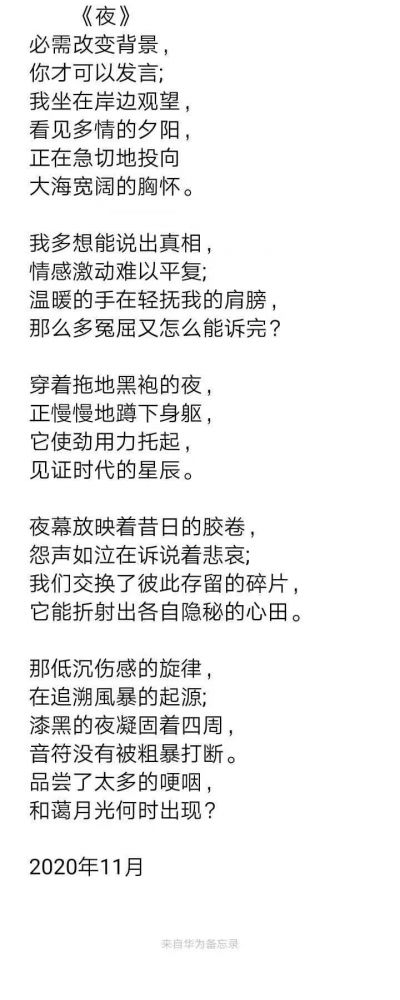 《夜》
必需改变背景，
你才可以发言；
我坐在岸边观望，
看见多情的夕阳，
正在急切地投向
大海宽阔的胸怀。

我多想能说出真相，
情感激动难以平复；
温暖的手在轻抚我的肩膀，
那么多冤屈又怎么能诉完？

穿着拖地黑袍的夜，
正慢慢地蹲下身躯，
它使劲用力托起，
见证时代的星辰。

夜幕放映着昔日的胶卷，
怨声如泣在诉说着悲哀；
我们交换了彼此存留的碎片，
它能折射出各自隐秘的心田。

那低沉伤感的旋律，
在追溯風暴的起源；
漆黑的夜凝固着四周，
音符没有被粗暴打断。
品尝了太多的哽咽，
和蔼月光何时出现？

2020年11月

来自华为备忘录